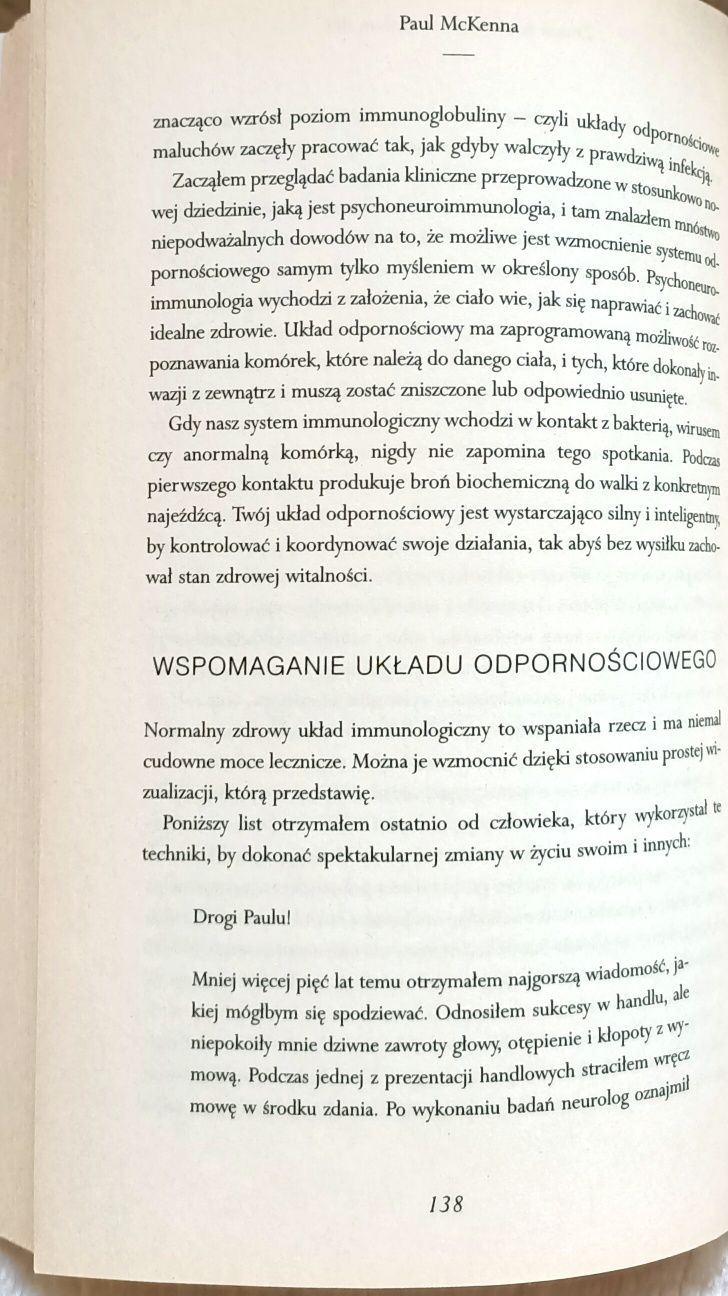 Paul McKenna

znacząco wzrósł poziom immunoglobuliny – czyli układy odpornościowe maluchów zaczęły pracować tak, jak gdyby walczyły z prawdziwą infekcją.

Zacząłem przeglądać badania kliniczne przeprowadzone w stosunkowo nowej dziedzinie, jaką jest psychoneuroimmunologia, i tam znalazłem mnóstwo niepodważalnych dowodów na to, że możliwe jest wzmocnienie systemu odpornościowego samym tylko myśleniem w określony sposób. Psychoneuroimmunologia wychodzi z założenia, że ciało wie, jak się naprawiać i zachować idealne zdrowie. Układ odpornościowy ma zaprogramowaną możliwość rozpoznawania komórek, które należą do danego ciała, i tych, które dokonały inwazji z zewnątrz i muszą zostać zniszczone lub odpowiednio usunięte.

Gdy nasz system immunologiczny wchodzi w kontakt z bakterią, wirusem czy anormalną komórką, nigdy nie zapomina tego spotkania. Podczas pierwszego kontaktu produkuje broń biochemiczną do walki z konkretnym najeźdźcą. Twój układ odpornościowy jest wystarczająco silny i inteligentny, by kontrolować i koordynować swoje działania, tak abyś bez wysiłku zachował stan zdrowej witalności.

WSPOMAGANIE UKŁADU ODPORNOŚCIOWEGO

Normalny zdrowy układ immunologiczny to wspaniała rzecz i ma niemal cudowne moce lecznicze. Można je wzmocnić dzięki stosowaniu prostej wizualizacji, którą przedstawię.

Poniższy list otrzymałem ostatnio od człowieka, który wykorzystał te techniki, by dokonać spektakularnej zmiany w życiu swoim i innych:

Drogi Paulu!

Mniej więcej pięć lat temu otrzymałem najgorszą wiadomość, jakiej mógłbym się spodziewać. Odnosiłem sukcesy w handlu, ale niepokoiły mnie dziwne zawroty głowy, otępienie i kłopoty z wymową. Podczas jednej z prezentacji handlowych straciłem wręcz mowę w środku zdania. Po wykonaniu badań neurolog oznajmił

138